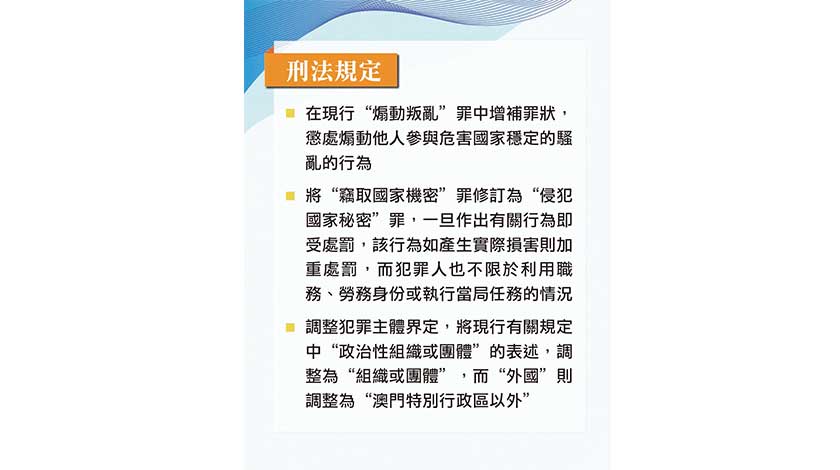 刑法規定

• 在現行“煽動叛亂”罪中增補罪狀，懲處煽動他人參與危害國家穩定的騷亂的行為

• 將“竊取國家機密”罪修訂為“侵犯國家秘密”罪，一旦作出有關行為即受處罰，該行為如產生實際損害則加重處罰，而犯罪人也不限於利用職務、勞務身份或執行當局任務的情況

• 調整犯罪主體界定，將現行有關規定中“政治性組織或團體”的表述，調整為“組織或團體”，而“外國”則調整為“澳門特別行政區以外”